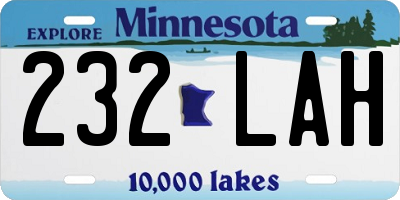 EXPLORE Minnesota

232 LAH

10,000 lakes